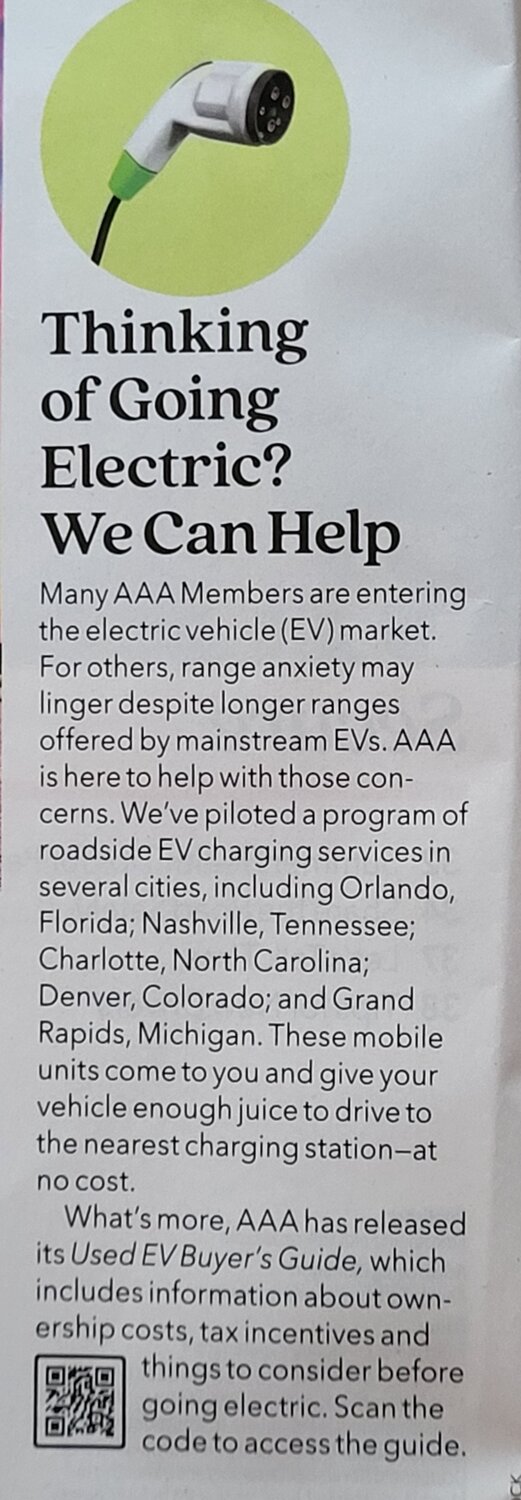 Thinking of Going Electric? We Can Help

Many AAA Members are entering the electric vehicle (EV) market. For others, range anxiety may linger despite longer ranges offered by mainstream EVs. AAA is here to help with those concerns. We've piloted a program of roadside EV charging services in several cities, including Orlando, Florida; Nashville, Tennessee; Charlotte, North Carolina; Denver, Colorado; and Grand Rapids, Michigan. These mobile units come to you and give your vehicle enough juice to drive to the nearest charging station—at no cost.

What's more, AAA has released its Used EV Buyer's Guide, which includes information about ownership costs, tax incentives and things to consider before going electric. Scan the code to access the guide.